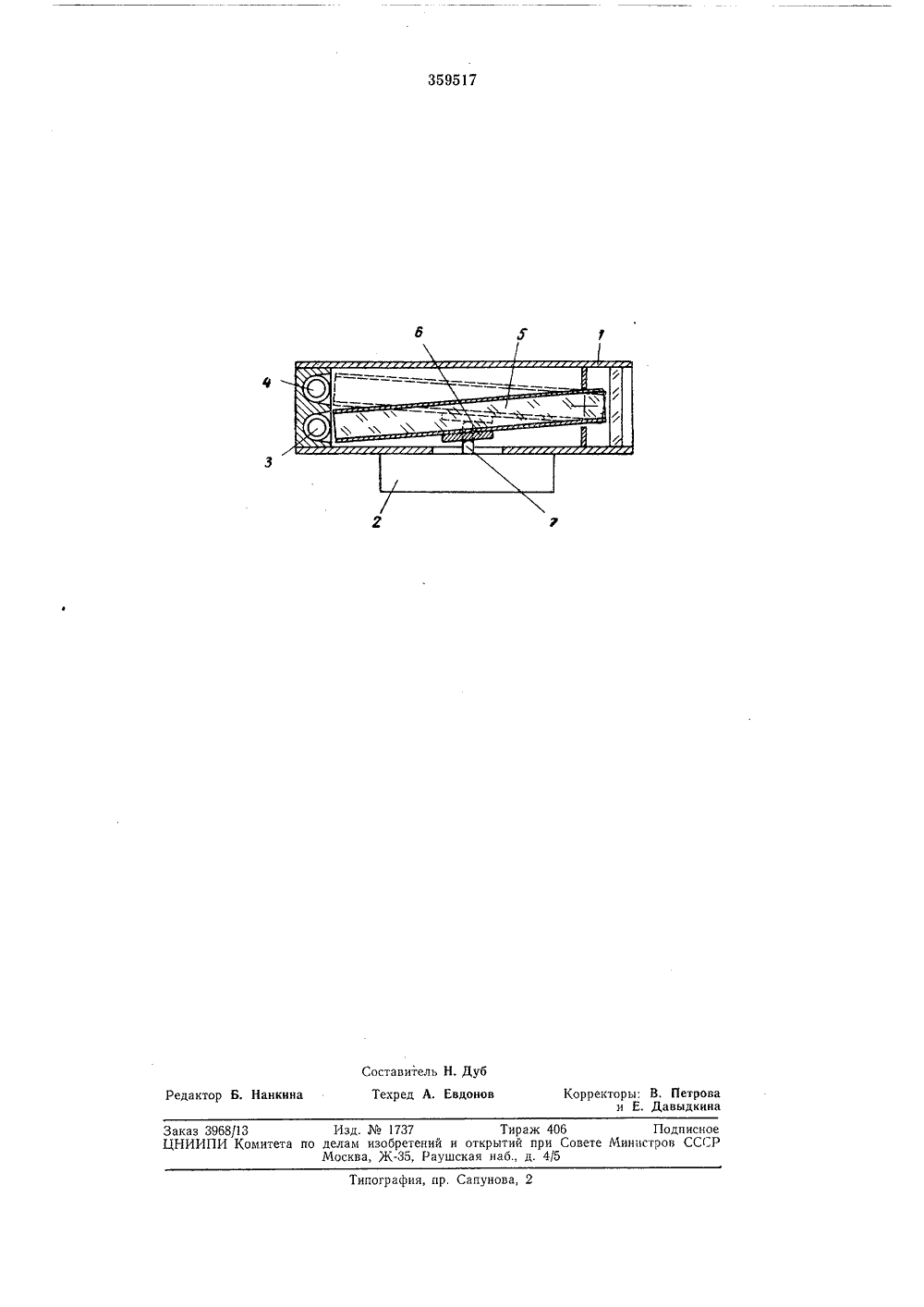 359517

6

5

1

4

3

2

7

Составитель Н. Дуб

Редактор Б. Нанкина

Техред А. Евдонов

Корректоры: В. Петрова и Е. Давыдкина

Заказ 3968/13 Изд. № 1737 Тираж 406 Подписное
ЦНИИПИ Комитета по делам изобретений и открытий при Совете Министров СССР
Москва, Ж-35, Раушская наб., д. 4/5

Типография, пр. Сапунова, 2